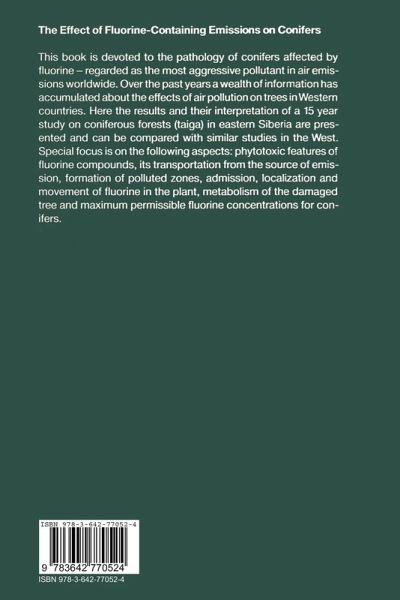 The Effect of Fluorine-Containing Emissions on Conifers

This book is devoted to the pathology of conifers affected by fluorine – regarded as the most aggressive pollutant in air emissions worldwide. Over the past years a wealth of information has accumulated about the effects of air pollution on trees in Western countries. Here the results and their interpretation of a 15 year study on coniferous forests (taiga) in eastern Siberia are presented and can be compared with similar studies in the West. Special focus is on the following aspects: phytotoxic features of fluorine compounds, its transportation from the source of emission, formation of polluted zones, admission, localization and movement of fluorine in the plant, metabolism of the damaged tree and maximum permissible fluorine concentrations for conifers.

ISBN 978-3-642-77052-4

9 783642 770524

ISBN 978-3-642-77052-4